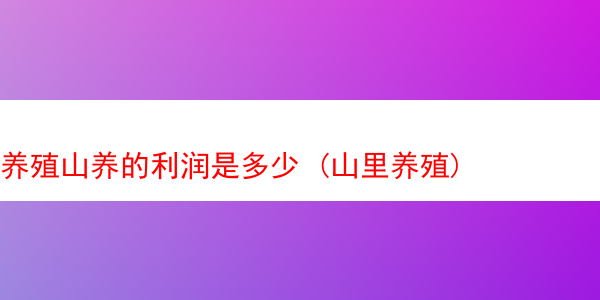 养殖山养的利润是多少（山里养殖）